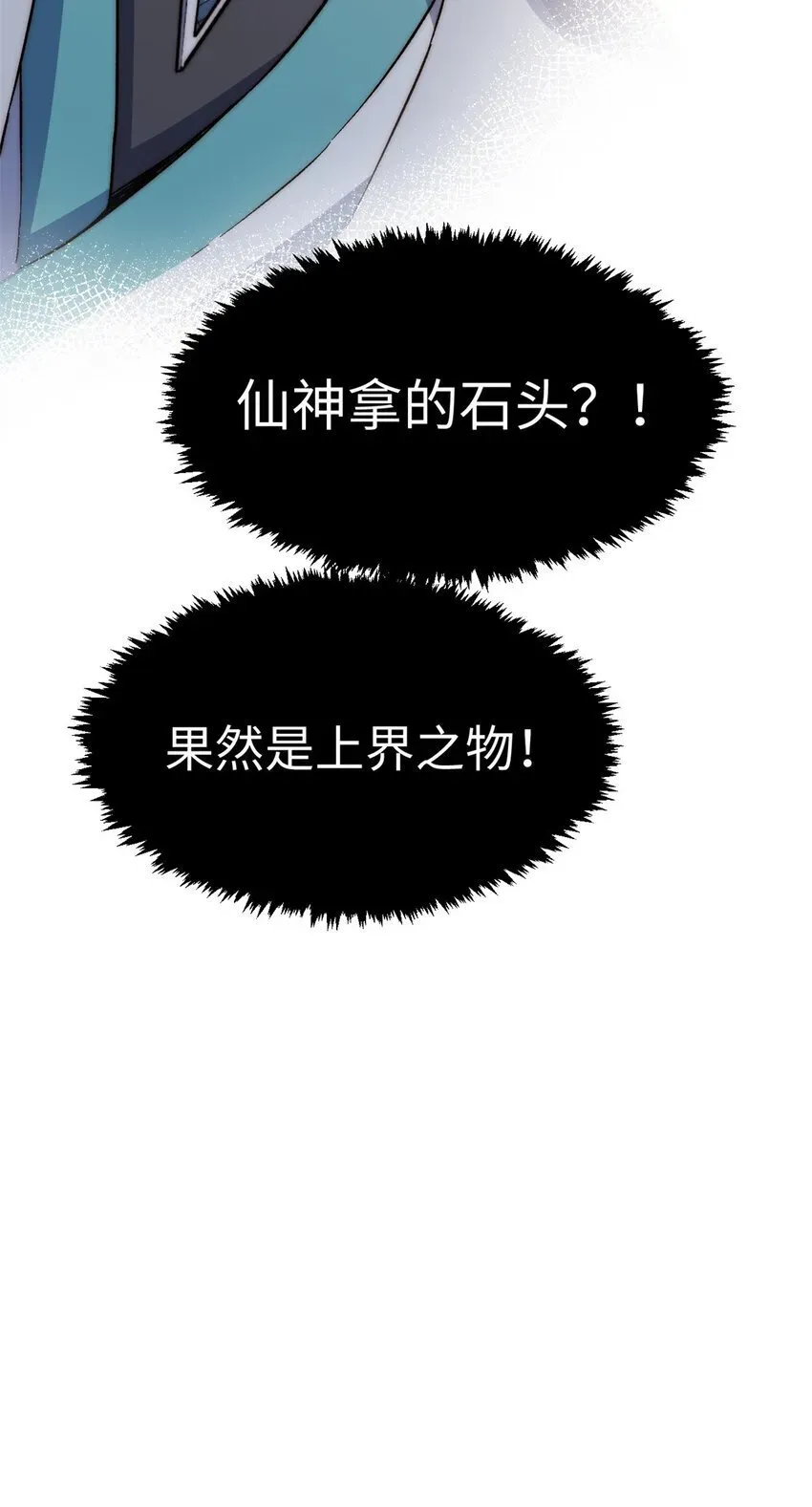 仙神拿的石头？！

果然是上界之物！